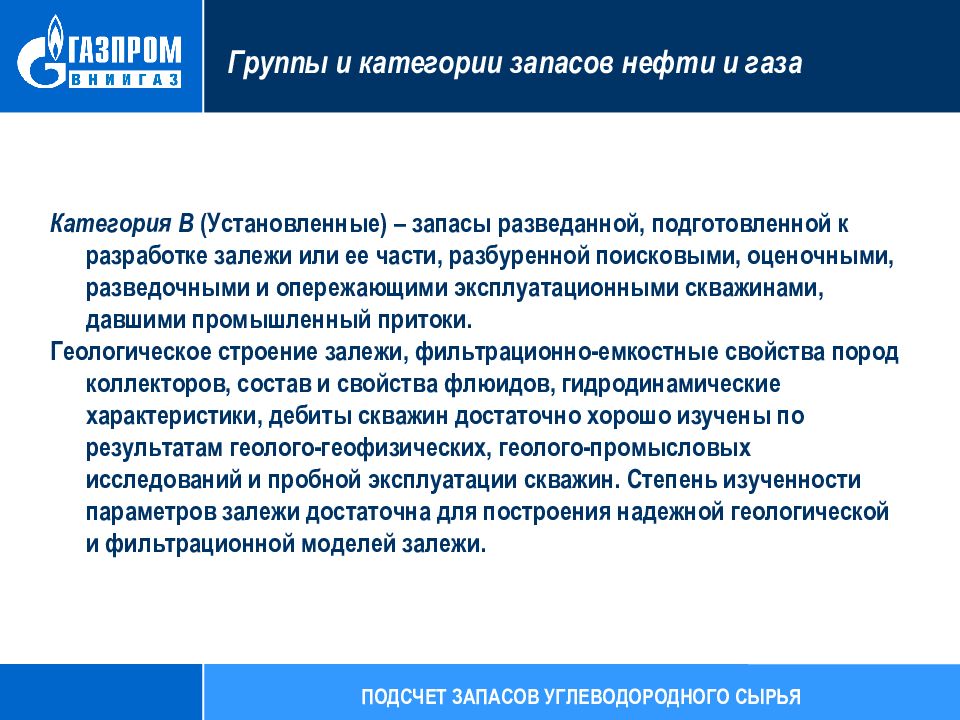 ГАЗПРОМ
ВНИИГАЗ

Группы и категории запасов нефти и газа

Категория В (Установленные) – запасы разведанной, подготовленной к разработке залежи или ее части, разбуренной поисковыми, оценочными, разведочными и опережающими эксплуатационными скважинами, давшими промышленный притоки.

Геологическое строение залежи, фильтрационно-емкостные свойства пород коллекторов, состав и свойства флюидов, гидродинамические характеристики, дебиты скважин достаточно хорошо изучены по результатам геолого-геофизических, геолого-промысловых исследований и пробной эксплуатации скважин. Степень изученности параметров залежи достаточна для построения надежной геологической и фильтрационной моделей залежи.

ПОДСЧЕТ ЗАПАСОВ УГЛЕВОДОРОДНОГО СЫРЬЯ